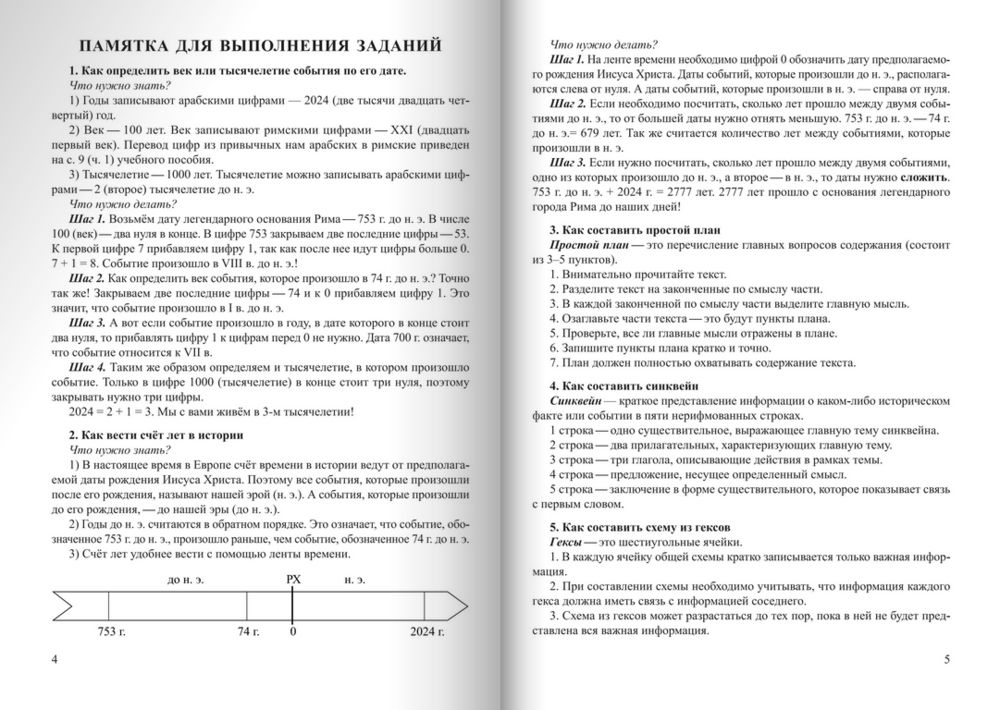 ПАМЯТКА ДЛЯ ВЫПОЛНЕНИЯ ЗАДАНИЙ

1. Как определить век или тысячелетие события по его дате.

Что нужно знать?

1) Годы записывают арабскими цифрами — 2024 (две тысячи двадцать четвертый) год.

2) Век — 100 лет. Век записывают римскими цифрами — XXI (двадцать первый век). Перевод цифр из привычных нам арабских в римские приведен на с. 9 (ч. 1) учебного пособия.

3) Тысячелетие — 1000 лет. Тысячелетие можно записывать арабскими цифрами — 2 (второе) тысячелетие до н. э.

Что нужно делать?

Шаг 1. Возьмём дату легендарного основания Рима — 753 г. до н. э. В числе 100 (век) — два нуля в конце. В цифре 753 закрываем две последние цифры — 53. К первой цифре 7 прибавляем цифру 1, так как после нее идут цифры больше 0. 7 + 1 = 8. Событие произошло в VIII в. до н. э.!

Шаг 2. Как определить век события, которое произошло в 74 г. до н. э.? Точно так же! Закрываем две последние цифры — 74 и к 0 прибавляем цифру 1. Это значит, что событие произошло в I в. до н. э.

Шаг 3. А вот если событие произошло в году, в дате которого в конце стоит два нуля, то прибавлять цифру 1 к цифрам перед 0 не нужно. Дата 700 г. означает, что событие относится к VII в.

Шаг 4. Таким же образом определяем и тысячелетие, в котором произошло событие. Только в цифре 1000 (тысячелетие) в конце стоит три нуля, поэтому закрывать нужно три цифры.

2024 = 2 + 1 = 3. Мы с вами живём в 3-м тысячелетии!

2. Как вести счёт лет в истории

Что нужно знать?

1) В настоящее время в Европе счёт времени в истории ведут от предполагаемой даты рождения Иисуса Христа. Поэтому все события, которые произошли после его рождения, называют нашей эрой (н. э.). А события, которые произошли до его рождения, — до нашей эры (до н. э.).

2) Годы до н. э. считаются в обратном порядке. Это означает, что событие, обозначенное 753 г. до н. э., произошло раньше, чем событие, обозначенное 74 г. до н. э.

3) Счёт лет удобнее вести с помощью ленты времени.

до н. э.
РХ
н. э.
753 г.
74 г.
0
2024 г.

4

Что нужно делать?

Шаг 1. На ленте времени необходимо цифрой 0 обозначить дату предполагаемого рождения Иисуса Христа. Даты событий, которые произошли до н. э., располагаются слева от нуля. А даты событий, которые произошли в н. э. — справа от нуля.

Шаг 2. Если необходимо посчитать, сколько лет прошло между двумя событиями до н. э., то от большей даты нужно отнять меньшую. 753 г. до н. э. — 74 г. до н. э.= 679 лет. Так же считается количество лет между событиями, которые произошли в н. э.

Шаг 3. Если нужно посчитать, сколько лет прошло между двумя событиями, одно из которых произошло до н. э., а второе — в н. э., то даты нужно сложить. 753 г. до н. э. + 2024 г. = 2777 лет. 2777 лет прошло с основания легендарного города Рима до наших дней!

3. Как составить простой план

Простой план — это перечисление главных вопросов содержания (состоит из 3–5 пунктов).

1. Внимательно прочитайте текст.
2. Разделите текст на законченные по смыслу части.
3. В каждой законченной по смыслу части выделите главную мысль.
4. Озаглавьте части текста — это будут пункты плана.
5. Проверьте, все ли главные мысли отражены в плане.
6. Запишите пункты плана кратко и точно.
7. План должен полностью охватывать содержание текста.

4. Как составить синквейн

Синквейн — краткое представление информации о каком-либо историческом факте или событии в пяти нерифмованных строках.

1 строка — одно существительное, выражающее главную тему синквейна.
2 строка — два прилагательных, характеризующих главную тему.
3 строка — три глагола, описывающие действия в рамках темы.
4 строка — предложение, несущее определенный смысл.
5 строка — заключение в форме существительного, которое показывает связь с первым словом.

5. Как составить схему из гексов

Гексы — это шестиугольные ячейки.

1. В каждую ячейку общей схемы кратко записывается только важная информация.

2. При составлении схемы необходимо учитывать, что информация каждого гекса должна иметь связь с информацией соседнего.

3. Схема из гексов может разрастаться до тех пор, пока в ней не будет представлена вся важная информация.

5